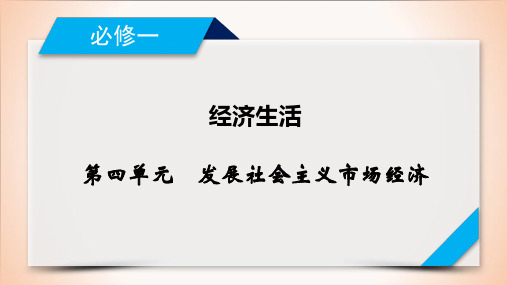 必修一

经济生活

第四单元　发展社会主义市场经济